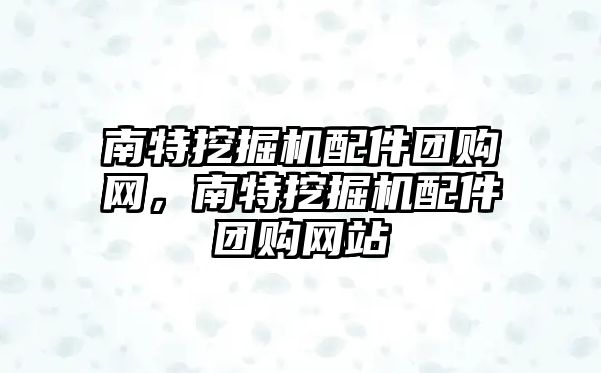 南特挖掘机配件团购网，南特挖掘机配件团购网站